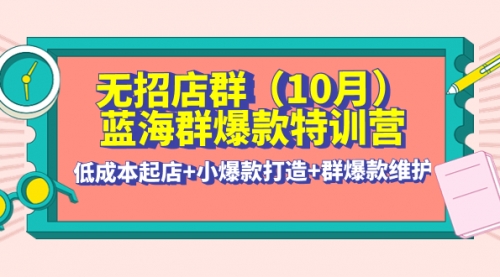 无招店群（10月）
蓝海群爆款特训营

低成本起店+小爆款打造+群爆款维护